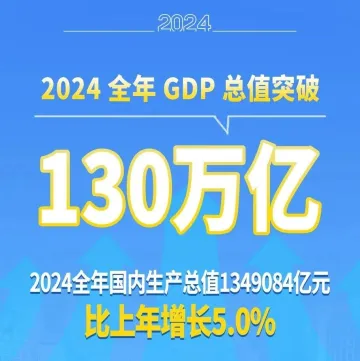 2024

2024 全年 GDP 总值突破

130万亿

2024全年国内生产总值1349084亿元
比上年增长5.0%